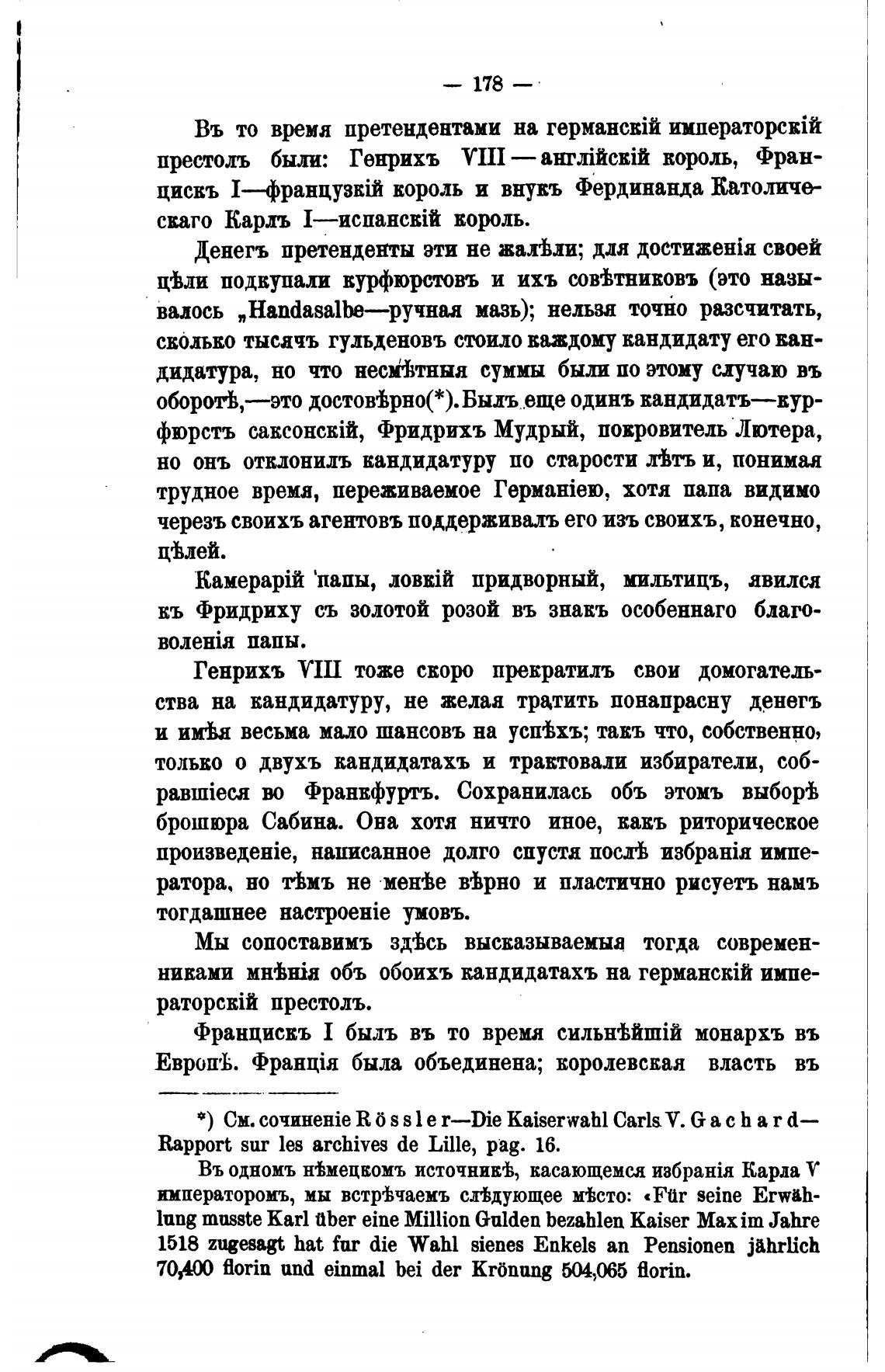 — 178 —

Въ то время претендентами на германскій императорскій престолъ были: Генрихъ VIII — англійскій король, Францискъ I—французкій король и внукъ Фердинанда Католическаго Карлъ I—испанскій король.

Денегъ претенденты эти не жалѣли; для достиженія своей цѣли подкупали курфюрстовъ и ихъ совѣтниковъ (это называлось „Handasalbe—ручная мазь); нельзя точно разсчитать, сколько тысячъ гульденовъ стоило каждому кандидату его кандидатура, но что несмѣтныя суммы были по этому случаю въ оборотѣ,—это достовѣрно(*). Былъ еще одинъ кандидатъ—курфюрстъ саксонскій, Фридрихъ Мудрый, покровитель Лютера, но онъ отклонилъ кандидатуру по старости лѣтъ и, понимая трудное время, переживаемое Германіею, хотя папа видимо черезъ своихъ агентовъ поддерживалъ его изъ своихъ, конечно, цѣлей.

Камерарій папы, ловкій придворный, мильтицъ, явился къ Фридриху съ золотой розой въ знакъ особеннаго благоволенія папы.

Генрихъ VIII тоже скоро прекратилъ свои домогательства на кандидатуру, не желая тратить понапрасну денегъ и имѣя весьма мало шансовъ на успѣхъ; такъ что, собственно, только о двухъ кандидатахъ и трактовали избиратели, собравшіеся во Франкфуртъ. Сохранилась объ этомъ выборѣ брошюра Сабина. Она хотя ничто иное, какъ риторическое произведеніе, написанное долго спустя послѣ избранія императора, но тѣмъ не менѣе вѣрно и пластично рисуетъ намъ тогдашнее настроеніе умовъ.

Мы сопоставимъ здѣсь высказываемыя тогда современниками мнѣнія объ обоихъ кандидатахъ на германскій императорскій престолъ.

Францискъ I былъ въ то время сильнѣйшій монархъ въ Европѣ. Франція была объединена; королевская власть въ

*) См. сочиненіе Rössler—Die Kaiserwahl Carls V. Gachard—Rapport sur les archives de Lille, pag. 16.

Въ одномъ нѣмецкомъ источникѣ, касающемся избранія Карла V императоромъ, мы встрѣчаемъ слѣдующее мѣсто: «Für seine Erwählung musste Karl über eine Million Gulden bezahlen Kaiser Max im Jahre 1518 zugesagt hat fur die Wahl sienes Enkels an Pensionen jährlich 70,400 florin und einmal bei der Krönung 504,065 florin.